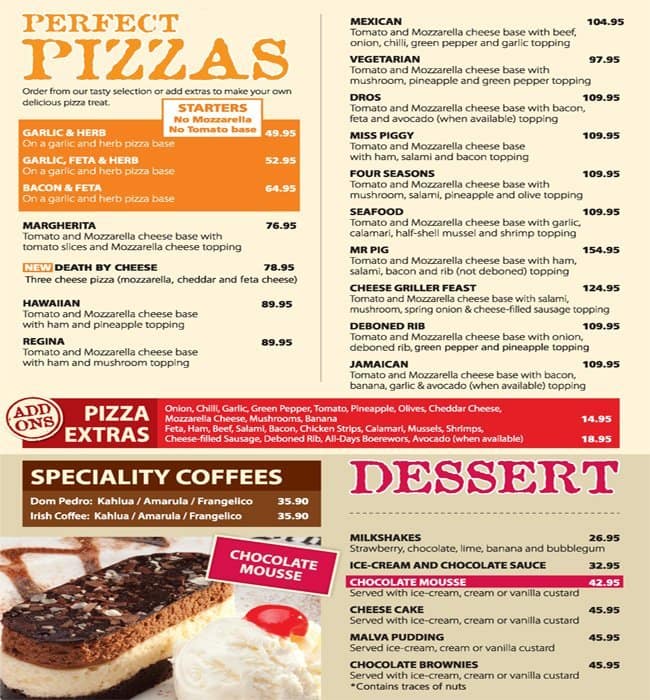 PERFECT PIZZAS

Order from our tasty selection or add extras to make your own delicious pizza treat.

STARTERS
No Mozzarella
No Tomato base

GARLIC & HERB 49.95
On a garlic and herb pizza base

GARLIC, FETA & HERB 52.95
On a garlic and herb pizza base

BACON & FETA 64.95
On a garlic and herb pizza base

MARGHERITA 76.95
Tomato and Mozzarella cheese base with tomato slices and Mozzarella cheese topping

NEW DEATH BY CHEESE 78.95
Three cheese pizza (mozzarella, cheddar and feta cheese)

HAWAIIAN 89.95
Tomato and Mozzarella cheese base with ham and pineapple topping

REGINA 89.95
Tomato and Mozzarella cheese base with ham and mushroom topping

MEXICAN 104.95
Tomato and Mozzarella cheese base with beef, onion, chilli, green pepper and garlic topping

VEGETARIAN 97.95
Tomato and Mozzarella cheese base with mushroom, pineapple and green pepper topping

DROS 109.95
Tomato and Mozzarella cheese base with bacon, feta and avocado (when available) topping

MISS PIGGY 109.95
Tomato and Mozzarella cheese base with ham, salami and bacon topping

FOUR SEASONS 109.95
Tomato and Mozzarella cheese base with mushroom, salami, pineapple and olive topping

SEAFOOD 109.95
Tomato and Mozzarella cheese base with garlic, calamari, half-shell mussel and shrimp topping

MR PIG 154.95
Tomato and Mozzarella cheese base with ham, salami, bacon and rib (not deboned) topping

CHEESE GRILLER FEAST 124.95
Tomato and Mozzarella cheese base with salami, mushroom, spring onion & cheese-filled sausage topping

DEBONED RIB 109.95
Tomato and Mozzarella cheese base with onion, deboned rib, green pepper and pineapple topping

JAMAICAN 109.95
Tomato and Mozzarella cheese base with bacon, banana, garlic & avocado (when available) topping

ADD ONS PIZZA EXTRAS
Onion, Chilli, Garlic, Green Pepper, Tomato, Pineapple, Olives, Cheddar Cheese, Mozzarella Cheese, Mushrooms, Banana 14.95
Feta, Ham, Beef, Salami, Bacon, Chicken Strips, Calamari, Mussels, Shrimps, Cheese-filled Sausage, Deboned Rib, All-Days Boerewors, Avocado (when available) 18.95

SPECIALITY COFFEES
Dom Pedro: Kahlua / Amarula / Frangelico 35.90
Irish Coffee: Kahlua / Amarula / Frangelico 35.90

CHOCOLATE MOUSSE

DESSERT

MILKSHAKES 26.95
Strawberry, chocolate, lime, banana and bubblegum

ICE-CREAM AND CHOCOLATE SAUCE 32.95

CHOCOLATE MOUSSE 42.95
Served with ice-cream, cream or vanilla custard

CHEESE CAKE 45.95
Served with ice-cream, cream or vanilla custard

MALVA PUDDING 45.95
Served ice-cream, cream or vanilla custard

CHOCOLATE BROWNIES 45.95
Served with ice-cream, cream or vanilla custard
*Contains traces of nuts